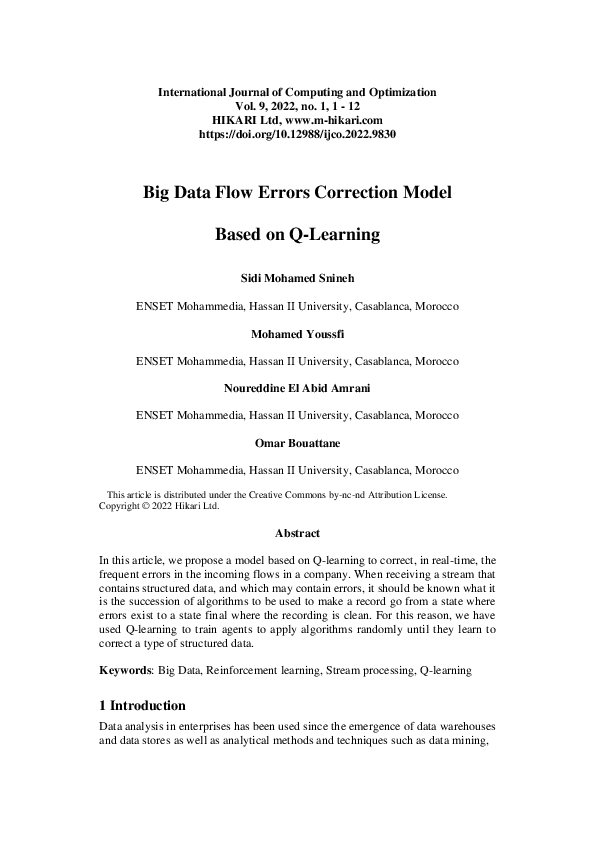 International Journal of Computing and Optimization
Vol. 9, 2022, no. 1, 1 - 12
HIKARI Ltd, www.m-hikari.com
https://doi.org/10.12988/ijco.2022.9830

Big Data Flow Errors Correction Model

Based on Q-Learning

Sidi Mohamed Snineh

ENSET Mohammedia, Hassan II University, Casablanca, Morocco

Mohamed Youssfi

ENSET Mohammedia, Hassan II University, Casablanca, Morocco

Noureddine El Abid Amrani

ENSET Mohammedia, Hassan II University, Casablanca, Morocco

Omar Bouattane

ENSET Mohammedia, Hassan II University, Casablanca, Morocco

This article is distributed under the Creative Commons by-nc-nd Attribution License. Copyright © 2022 Hikari Ltd.

Abstract

In this article, we propose a model based on Q-learning to correct, in real-time, the frequent errors in the incoming flows in a company. When receiving a stream that contains structured data, and which may contain errors, it should be known what it is the succession of algorithms to be used to make a record go from a state where errors exist to a state final where the recording is clean. For this reason, we have used Q-learning to train agents to apply algorithms randomly until they learn to correct a type of structured data.

Keywords: Big Data, Reinforcement learning, Stream processing, Q-learning

1 Introduction

Data analysis in enterprises has been used since the emergence of data warehouses and data stores as well as analytical methods and techniques such as data mining,